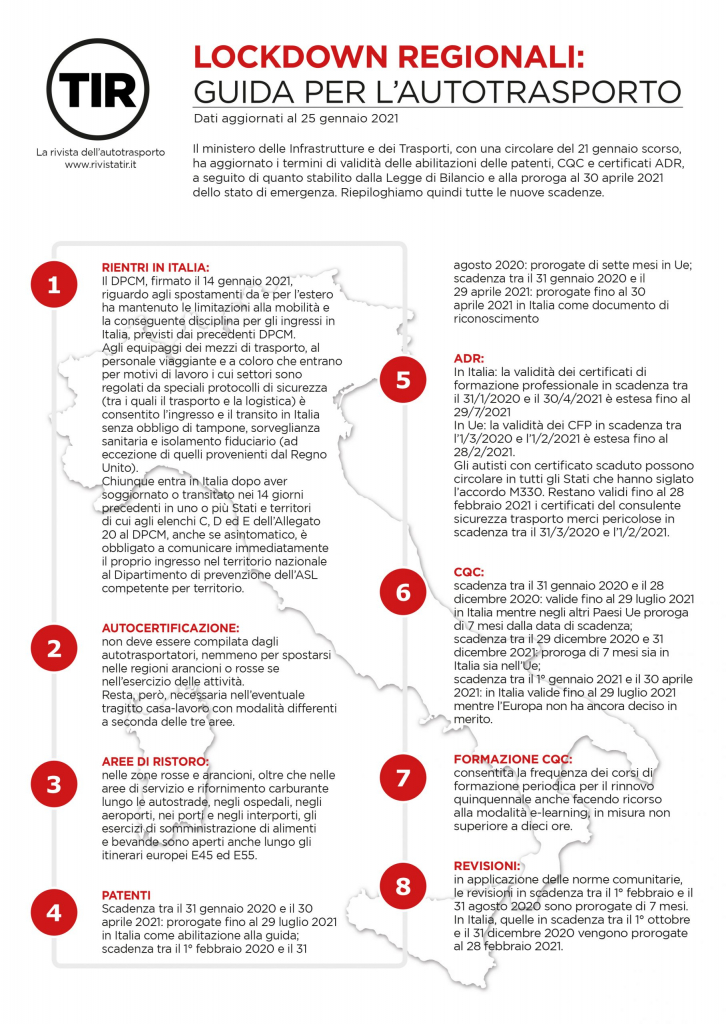 TIR

La rivista dell'autotrasporto
www.rivistatir.it

LOCKDOWN REGIONALI:
GUIDA PER L'AUTOTRASPORTO

Dati aggiornati al 25 gennaio 2021

Il ministero delle Infrastrutture e dei Trasporti, con una circolare del 21 gennaio scorso, ha aggiornato i termini di validità delle abilitazioni delle patenti, CQC e certificati ADR, a seguito di quanto stabilito dalla Legge di Bilancio e alla proroga al 30 aprile 2021 dello stato di emergenza. Riepiloghiamo quindi tutte le nuove scadenze.

1

RIENTRI IN ITALIA:
Il DPCM, firmato il 14 gennaio 2021, riguardo agli spostamenti da e per l'estero ha mantenuto le limitazioni alla mobilità e la conseguente disciplina per gli ingressi in Italia, previsti dai precedenti DPCM.
Agli equipaggi dei mezzi di trasporto, al personale viaggiante e a coloro che entrano per motivi di lavoro i cui settori sono regolati da speciali protocolli di sicurezza (tra i quali il trasporto e la logistica) è consentito l'ingresso e il transito in Italia senza obbligo di tampone, sorveglianza sanitaria e isolamento fiduciario (ad eccezione di quelli provenienti dal Regno Unito).
Chiunque entra in Italia dopo aver soggiornato o transitato nei 14 giorni precedenti in uno o più Stati e territori di cui agli elenchi C, D ed E dell'Allegato 20 al DPCM, anche se asintomatico, è obbligato a comunicare immediatamente il proprio ingresso nel territorio nazionale al Dipartimento di prevenzione dell'ASL competente per territorio.

2

AUTOCERTIFICAZIONE:
non deve essere compilata dagli autotrasportatori, nemmeno per spostarsi nelle regioni arancioni o rosse se nell'esercizio delle attività.
Resta, però, necessaria nell'eventuale tragitto casa-lavoro con modalità differenti a seconda delle tre aree.

3

AREE DI RISTORO:
nelle zone rosse e arancioni, oltre che nelle aree di servizio e rifornimento carburante lungo le autostrade, negli ospedali, negli aeroporti, nei porti e negli interporti, gli esercizi di somministrazione di alimenti e bevande sono aperti anche lungo gli itinerari europei E45 ed E55.

4

PATENTI
Scadenza tra il 31 gennaio 2020 e il 30 aprile 2021: prorogate fino al 29 luglio 2021 in Italia come abilitazione alla guida; scadenza tra il 1° febbraio 2020 e il 31 agosto 2020: prorogate di sette mesi in Ue; scadenza tra il 31 gennaio 2020 e il 29 aprile 2021: prorogate fino al 30 aprile 2021 in Italia come documento di riconoscimento

5

ADR:
In Italia: la validità dei certificati di formazione professionale in scadenza tra il 31/1/2020 e il 30/4/2021 è estesa fino al 29/7/2021
In Ue: la validità dei CFP in scadenza tra l'1/3/2020 e l'1/2/2021 è estesa fino al 28/2/2021.
Gli autisti con certificato scaduto possono circolare in tutti gli Stati che hanno siglato l'accordo M330. Restano validi fino al 28 febbraio 2021 i certificati del consulente sicurezza trasporto merci pericolose in scadenza tra il 31/3/2020 e l'1/2/2021.

6

CQC:
scadenza tra il 31 gennaio 2020 e il 28 dicembre 2020: valide fino al 29 luglio 2021 in Italia mentre negli altri Paesi Ue proroga di 7 mesi dalla data di scadenza;
scadenza tra il 29 dicembre 2020 e 31 dicembre 2021: proroga di 7 mesi sia in Italia sia nell'Ue;
scadenza tra il 1° gennaio 2021 e il 30 aprile 2021: in Italia valide fino al 29 luglio 2021 mentre l'Europa non ha ancora deciso in merito.

7

FORMAZIONE CQC:
consentita la frequenza dei corsi di formazione periodica per il rinnovo quinquennale anche facendo ricorso alla modalità e-learning, in misura non superiore a dieci ore.

8

REVISIONI:
in applicazione delle norme comunitarie, le revisioni in scadenza tra il 1° febbraio e il 31 agosto 2020 sono prorogate di 7 mesi.
In Italia, quelle in scadenza tra il 1° ottobre e il 31 dicembre 2020 vengono prorogate al 28 febbraio 2021.